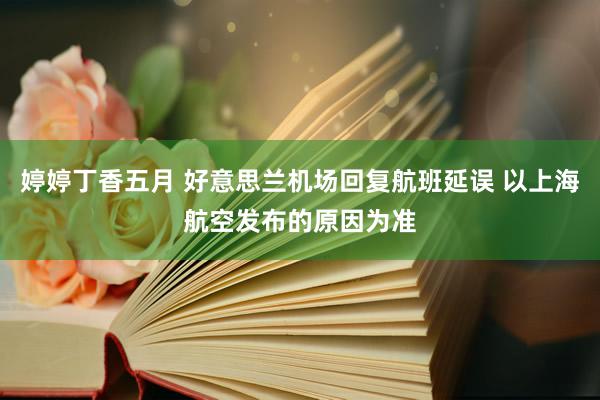 婷婷丁香五月 好意思兰机场回复航班延误 以上海航空发布的原因为准